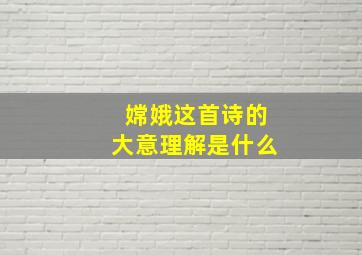 嫦娥这首诗的
大意理解是什么